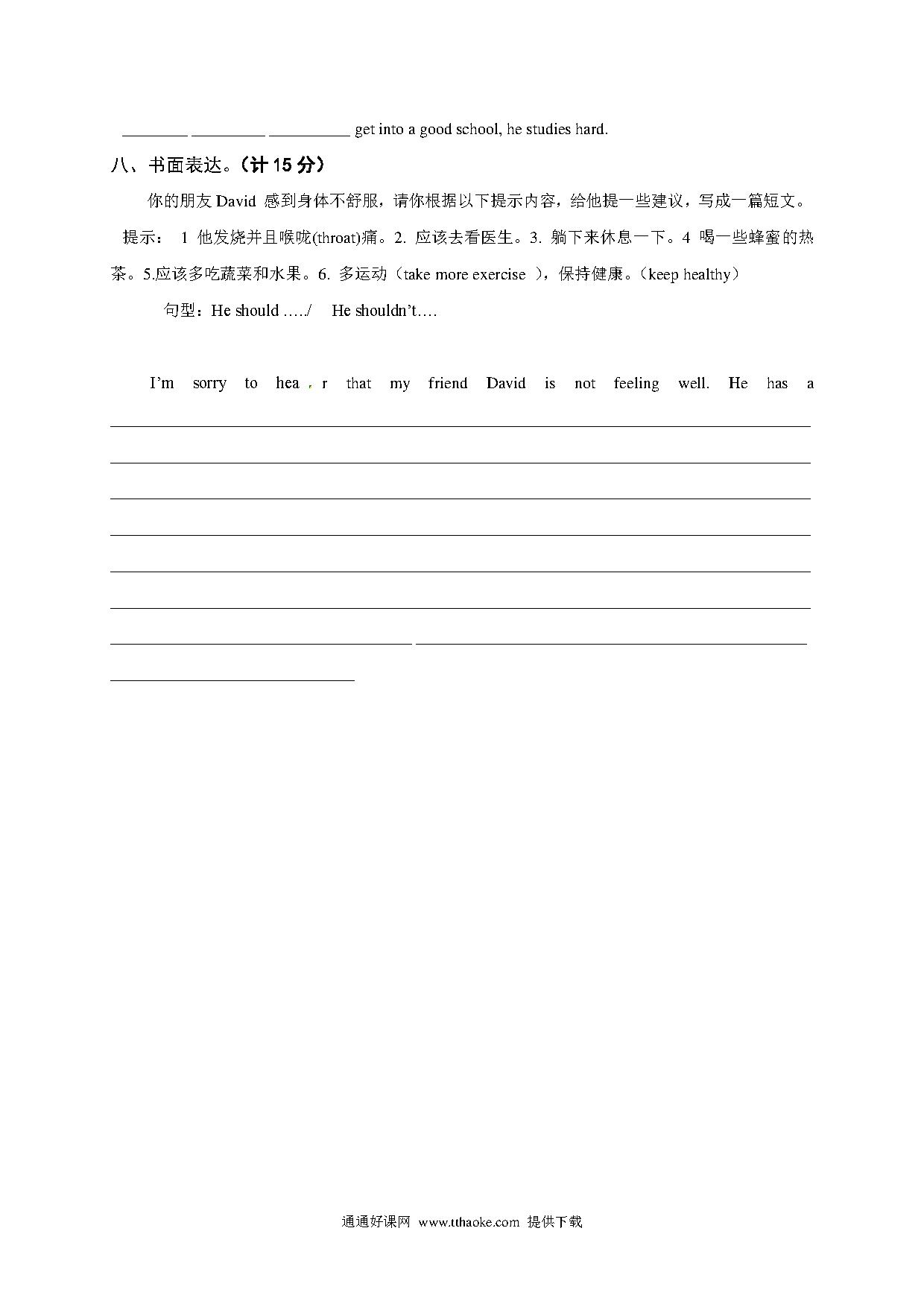 ________ _________ __________ get into a good school, he studies hard.

八、书面表达。(计 15 分)

你的朋友 David 感到身体不舒服，请你根据以下提示内容，给他提一些建议，写成一篇短文。

提示： 1 他发烧并且喉咙(throat)痛。2. 应该去看医生。3. 躺下来休息一下。4 喝一些蜂蜜的热茶。5.应该多吃蔬菜和水果。6. 多运动（take more exercise ），保持健康。（keep healthy）

句型：He should …../ He shouldn't….

I'm sorry to hea , r that my friend David is not feeling well. He has a

通通好课网 www.tthaoke.com 提供下载